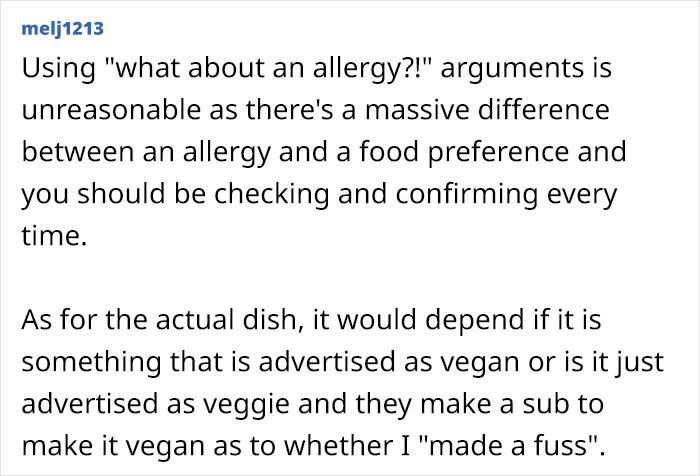 melj1213

Using "what about an allergy?!" arguments is unreasonable as there's a massive difference between an allergy and a food preference and you should be checking and confirming every time.

As for the actual dish, it would depend if it is something that is advertised as vegan or is it just advertised as veggie and they make a sub to make it vegan as to whether I "made a fuss".